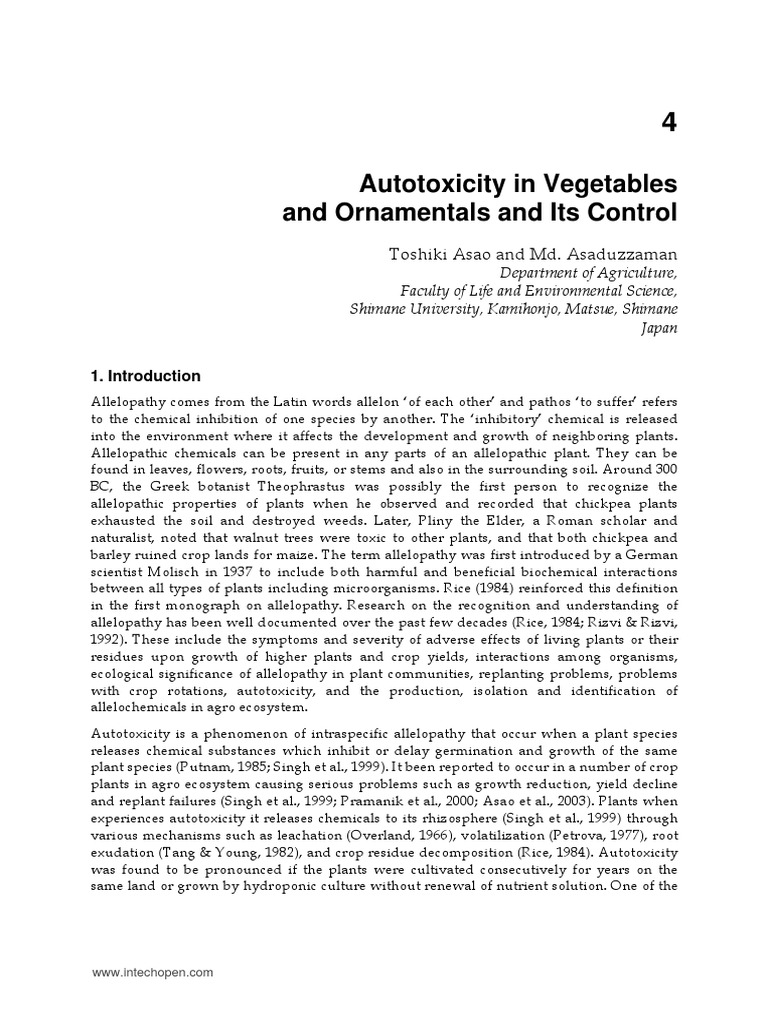 4

Autotoxicity in Vegetables and Ornamentals and Its Control

Toshiki Asao and Md. Asaduzzaman

Department of Agriculture,
Faculty of Life and Environmental Science,
Shimane University, Kamihonjo, Matsue, Shimane
Japan

1. Introduction

Allelopathy comes from the Latin words allelon 'of each other' and pathos 'to suffer' refers to the chemical inhibition of one species by another. The 'inhibitory' chemical is released into the environment where it affects the development and growth of neighboring plants. Allelopathic chemicals can be present in any parts of an allelopathic plant. They can be found in leaves, flowers, roots, fruits, or stems and also in the surrounding soil. Around 300 BC, the Greek botanist Theophrastus was possibly the first person to recognize the allelopathic properties of plants when he observed and recorded that chickpea plants exhausted the soil and destroyed weeds. Later, Pliny the Elder, a Roman scholar and naturalist, noted that walnut trees were toxic to other plants, and that both chickpea and barley ruined crop lands for maize. The term allelopathy was first introduced by a German scientist Molisch in 1937 to include both harmful and beneficial biochemical interactions between all types of plants including microorganisms. Rice (1984) reinforced this definition in the first monograph on allelopathy. Research on the recognition and understanding of allelopathy has been well documented over the past few decades (Rice, 1984; Rizvi & Rizvi, 1992). These include the symptoms and severity of adverse effects of living plants or their residues upon growth of higher plants and crop yields, interactions among organisms, ecological significance of allelopathy in plant communities, replanting problems, problems with crop rotations, autotoxicity, and the production, isolation and identification of allelochemicals in agro ecosystem.

Autotoxicity is a phenomenon of intraspecific allelopathy that occur when a plant species releases chemical substances which inhibit or delay germination and growth of the same plant species (Putnam, 1985; Singh et al., 1999). It been reported to occur in a number of crop plants in agro ecosystem causing serious problems such as growth reduction, yield decline and replant failures (Singh et al., 1999; Pramanik et al., 2000; Asao et al., 2003). Plants when experiences autotoxicity it releases chemicals to its rhizosphere (Singh et al., 1999) through various mechanisms such as leachation (Overland, 1966), volatilization (Petrova, 1977), root exudation (Tang & Young, 1982), and crop residue decomposition (Rice, 1984). Autotoxicity was found to be pronounced if the plants were cultivated consecutively for years on the same land or grown by hydroponic culture without renewal of nutrient solution. One of the

www.intechopen.com